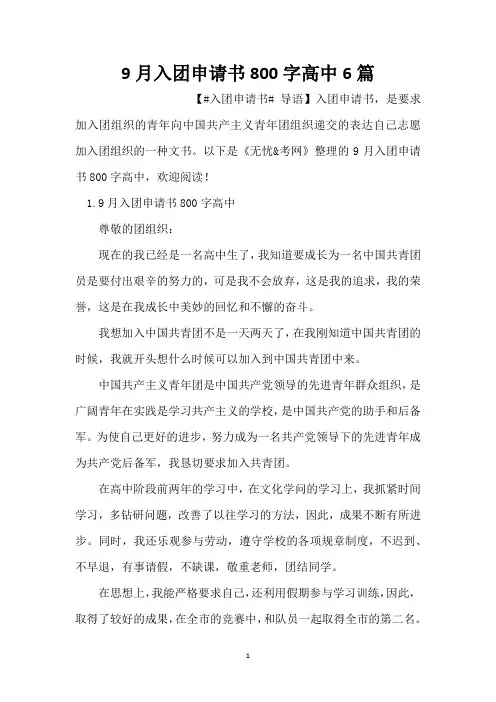 9月入团申请书800字高中6篇

【#入团申请书# 导语】入团申请书，是要求加入团组织的青年向中国共产主义青年团组织递交的表达自己志愿加入团组织的一种文书。以下是《无忧&考网》整理的9月入团申请书800字高中，欢迎阅读！

1.9月入团申请书800字高中

尊敬的团组织：

现在的我已经是一名高中生了，我知道要成长为一名中国共青团员是要付出艰辛的努力的，可是我不会放弃，这是我的追求，我的荣誉，这是在我成长中美妙的回忆和不懈的奋斗。

我想加入中国共青团不是一天两天了，在我刚知道中国共青团的时候，我就开头想什么时候可以加入到中国共青团中来。

中国共产主义青年团是中国共产党领导的先进青年群众组织，是广阔青年在实践是学习共产主义的学校，是中国共产党的助手和后备军。为使自己更好的进步，努力成为一名共产党领导下的先进青年成为共产党后备军，我恳切要求加入共青团。

在高中阶段前两年的学习中，在文化学问的学习上，我抓紧时间学习，多钻研问题，改善了以往学习的方法，因此，成果不断有所进步。同时，我还乐观参与劳动，遵守学校的各项规章制度，不迟到、不早退，有事请假，不缺课，敬重老师，团结同学。

在思想上，我能严格要求自己，还利用假期参与学习训练，因此，取得了较好的成果，在全市的竞赛中，和队员一起取得全市的第二名。

1